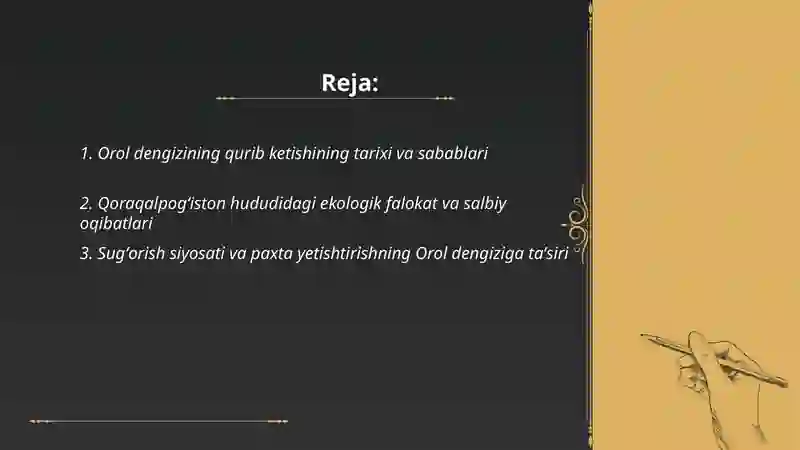 Reja:

1. Orol dengizining qurib ketishining tarixi va sabablari

2. Qoraqalpog'iston hududidagi ekologik falokat va salbiy oqibatlari

3. Sug'orish siyosati va paxta yetishtirishning Orol dengiziga ta'siri